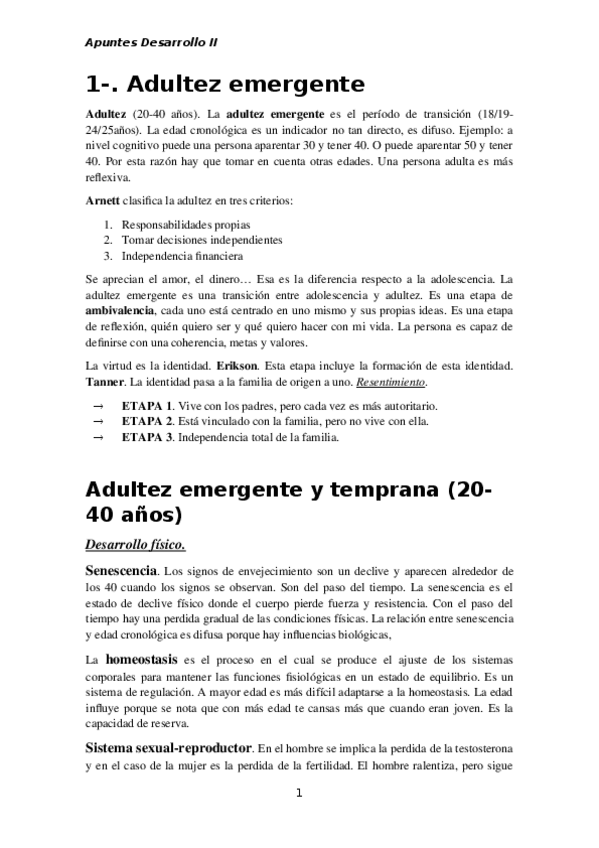 Apuntes Desarrollo II

1-. Adultez emergente

Adultez (20-40 años). La adultez emergente es el período de transición (18/19-24/25años). La edad cronológica es un indicador no tan directo, es difuso. Ejemplo: a nivel cognitivo puede una persona aparentar 30 y tener 40. O puede aparentar 50 y tener 40. Por esta razón hay que tomar en cuenta otras edades. Una persona adulta es más reflexiva.

Arnett clasifica la adultez en tres criterios:

1. Responsabilidades propias
2. Tomar decisiones independientes
3. Independencia financiera

Se aprecian el amor, el dinero… Esa es la diferencia respecto a la adolescencia. La adultez emergente es una transición entre adolescencia y adultez. Es una etapa de ambivalencia, cada uno está centrado en uno mismo y sus propias ideas. Es una etapa de reflexión, quién quiero ser y qué quiero hacer con mi vida. La persona es capaz de definirse con una coherencia, metas y valores.

La virtud es la identidad. Erikson. Esta etapa incluye la formación de esta identidad. Tanner. La identidad pasa a la familia de origen a uno. Resentimiento.

→ ETAPA 1. Vive con los padres, pero cada vez es más autoritario.
→ ETAPA 2. Está vinculado con la familia, pero no vive con ella.
→ ETAPA 3. Independencia total de la familia.

Adultez emergente y temprana (20-40 años)

Desarrollo físico.

Senescencia. Los signos de envejecimiento son un declive y aparecen alrededor de los 40 cuando los signos se observan. Son del paso del tiempo. La senescencia es el estado de declive físico donde el cuerpo pierde fuerza y resistencia. Con el paso del tiempo hay una perdida gradual de las condiciones físicas. La relación entre senescencia y edad cronológica es difusa porque hay influencias biológicas,

La homeostasis es el proceso en el cual se produce el ajuste de los sistemas corporales para mantener las funciones fisiológicas en un estado de equilibrio. Es un sistema de regulación. A mayor edad es más difícil adaptarse a la homeostasis. La edad influye porque se nota que con más edad te cansas más que cuando eran joven. Es la capacidad de reserva.

Sistema sexual-reproductor. En el hombre se implica la perdida de la testosterona y en el caso de la mujer es la perdida de la fertilidad. El hombre ralentiza, pero sigue

1